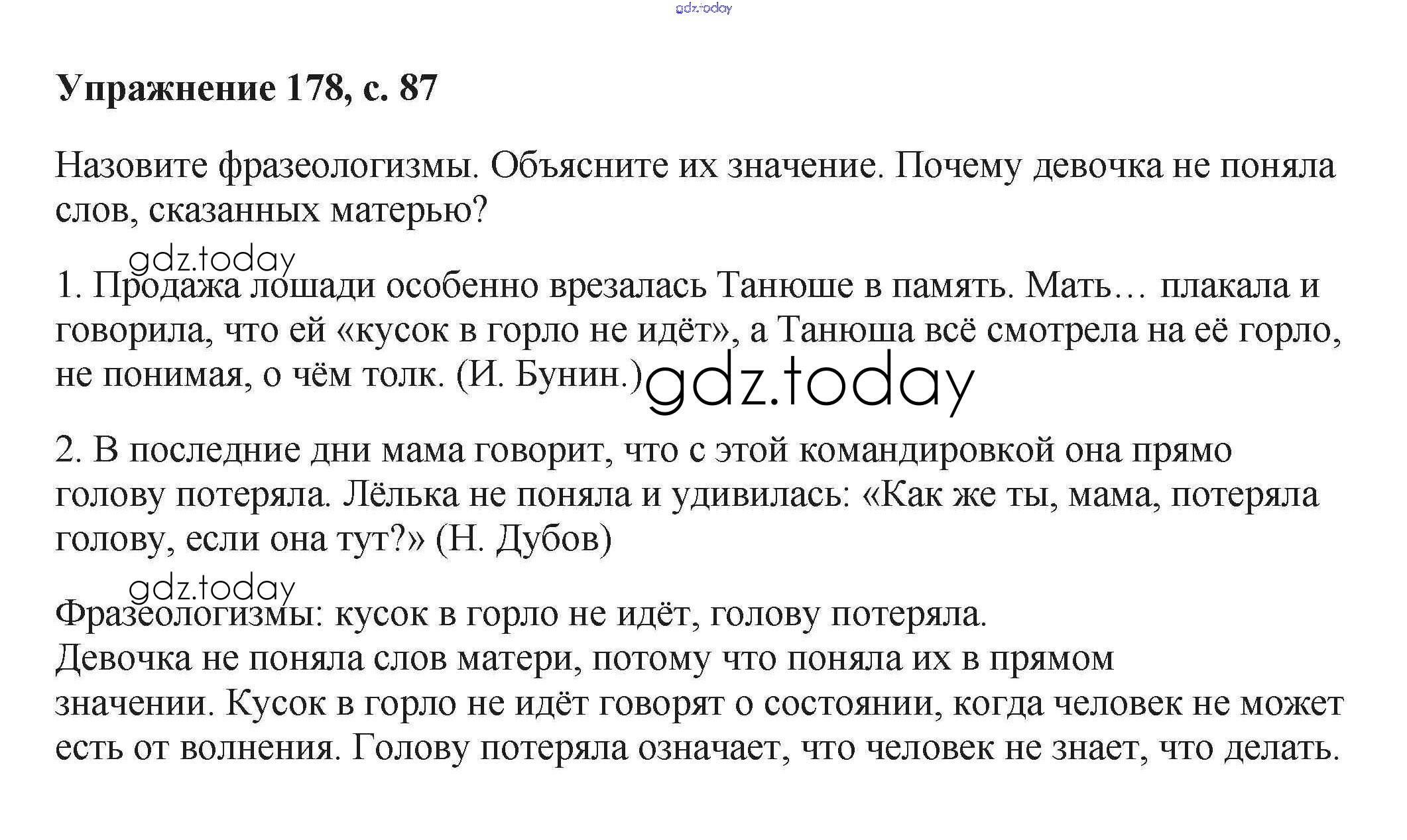 Упражнение 178, с. 87

Назовите фразеологизмы. Объясните их значение. Почему девочка не поняла слов, сказанных матерью?

1. Продажа лошади особенно врезалась Танюше в память. Мать… плакала и говорила, что ей «кусок в горло не идёт», а Танюша всё смотрела на её горло, не понимая, о чём толк. (И. Бунин.)

2. В последние дни мама говорит, что с этой командировкой она прямо голову потеряла. Лёлька не поняла и удивилась: «Как же ты, мама, потеряла голову, если она тут?» (Н. Дубов)

Фразеологизмы: кусок в горло не идёт, голову потеряла.
Девочка не поняла слов матери, потому что поняла их в прямом значении. Кусок в горло не идёт говорят о состоянии, когда человек не может есть от волнения. Голову потеряла означает, что человек не знает, что делать.

gdz.today